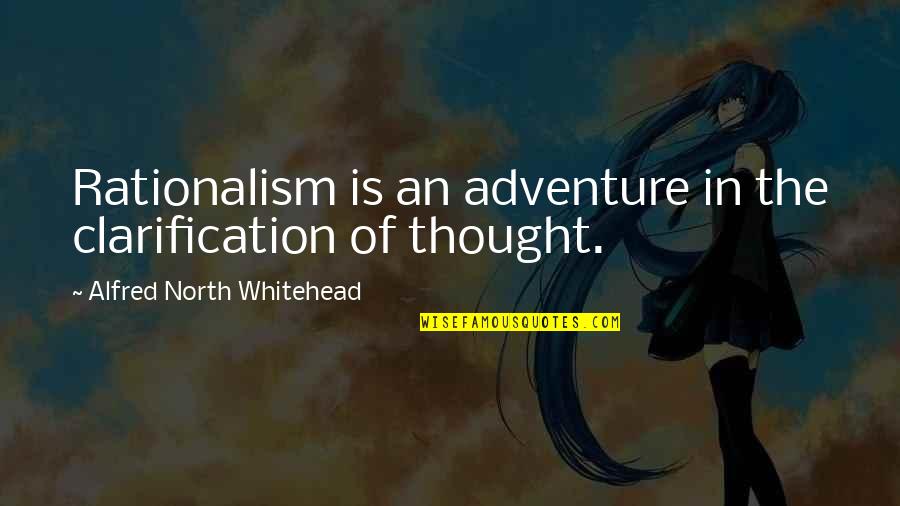 Rationalism is an adventure in the clarification of thought.

~ Alfred North Whitehead

WISEFAMOUSQUOTES.COM